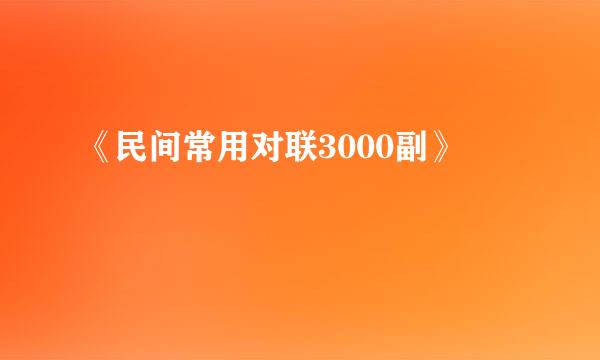 《民间常用对联3000副》